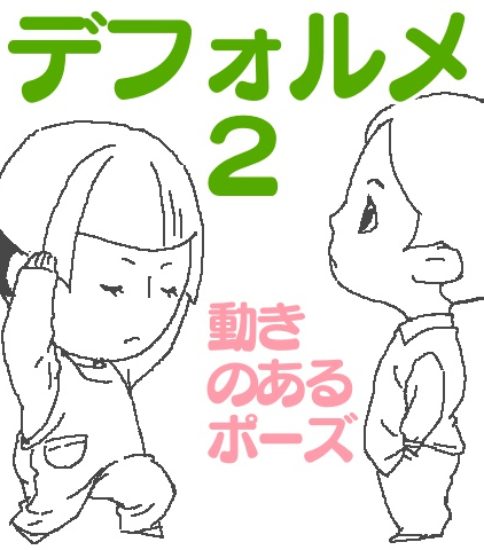 デフォルメ
2

動き
のある
ポーズ